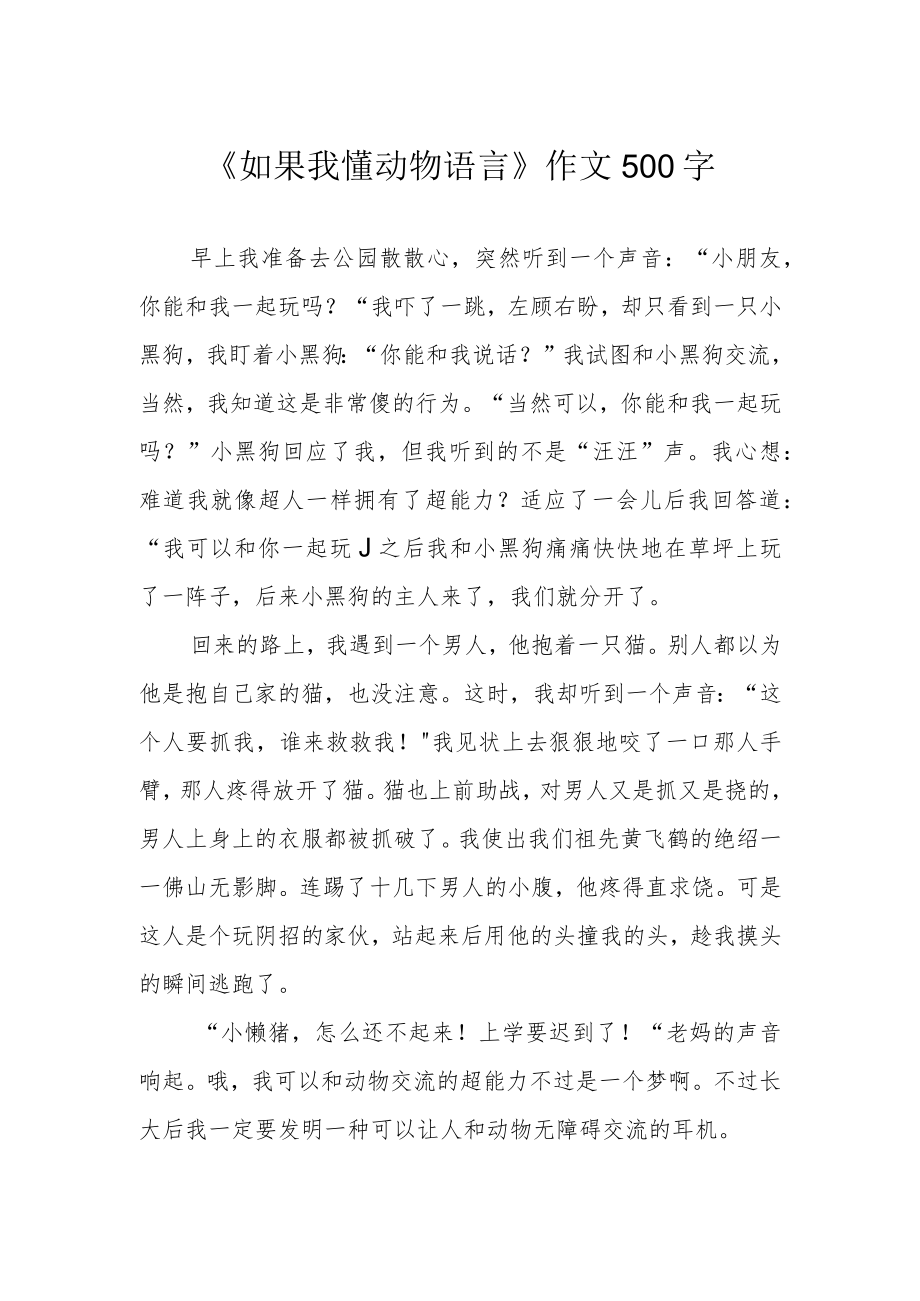 《如果我懂动物语言》作文500字

早上我准备去公园散散心，突然听到一个声音：“小朋友，你能和我一起玩吗？“我吓了一跳，左顾右盼，却只看到一只小黑狗，我盯着小黑狗:“你能和我说话？”我试图和小黑狗交流，当然，我知道这是非常傻的行为。“当然可以，你能和我一起玩吗？”小黑狗回应了我，但我听到的不是“汪汪”声。我心想：难道我就像超人一样拥有了超能力？适应了一会儿后我回答道：“我可以和你一起玩J之后我和小黑狗痛痛快快地在草坪上玩了一阵子，后来小黑狗的主人来了，我们就分开了。

回来的路上，我遇到一个男人，他抱着一只猫。别人都以为他是抱自己家的猫，也没注意。这时，我却听到一个声音：“这个人要抓我，谁来救救我！"我见状上去狠狠地咬了一口那人手臂，那人疼得放开了猫。猫也上前助战，对男人又是抓又是挠的，男人上身上的衣服都被抓破了。我使出我们祖先黄飞鹤的绝绍一一佛山无影脚。连踢了十几下男人的小腹，他疼得直求饶。可是这人是个玩阴招的家伙，站起来后用他的头撞我的头，趁我摸头的瞬间逃跑了。

“小懒猪，怎么还不起来！上学要迟到了！“老妈的声音响起。哦，我可以和动物交流的超能力不过是一个梦啊。不过长大后我一定要发明一种可以让人和动物无障碍交流的耳机。